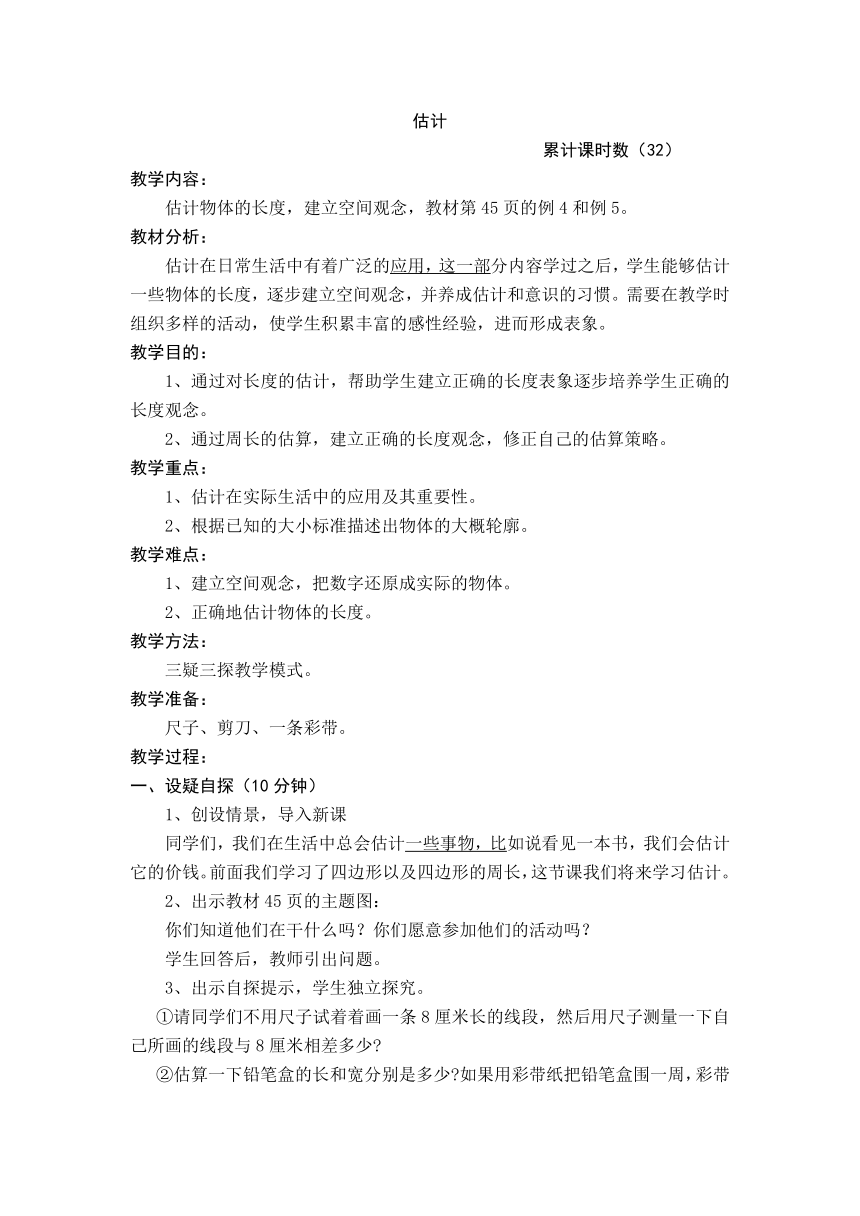 估计

累计课时数（32）

教学内容：

估计物体的长度，建立空间观念，教材第 45 页的例 4 和例 5。

教材分析：

估计在日常生活中有着广泛的应用，这一部分内容学过之后，学生能够估计一些物体的长度，逐步建立空间观念，并养成估计和意识的习惯。需要在教学时组织多样的活动，使学生积累丰富的感性经验，进而形成表象。

教学目的：

1、通过对长度的估计，帮助学生建立正确的长度表象逐步培养学生正确的长度观念。

2、通过周长的估算，建立正确的长度观念，修正自己的估算策略。

教学重点：

1、估计在实际生活中的应用及其重要性。

2、根据已知的大小标准描述出物体的大概轮廓。

教学难点：

1、建立空间观念，把数字还原成实际的物体。

2、正确地估计物体的长度。

教学方法：

三疑三探教学模式。

教学准备：

尺子、剪刀、一条彩带。

教学过程：

一、设疑自探（10 分钟）

1、创设情景，导入新课

同学们，我们在生活中总会估计一些事物，比如说看见一本书，我们会估计它的价钱。前面我们学习了四边形以及四边形的周长，这节课我们将来学习估计。

2、出示教材 45 页的主题图：

你们知道他们在干什么吗？你们愿意参加他们的活动吗？

学生回答后，教师引出问题。

3、出示自探提示，学生独立探究。

①请同学们不用尺子试着着画一条 8 厘米长的线段，然后用尺子测量一下自己所画的线段与 8 厘米相差多少?

②估算一下铅笔盒的长和宽分别是多少?如果用彩带纸把铅笔盒围一周，彩带